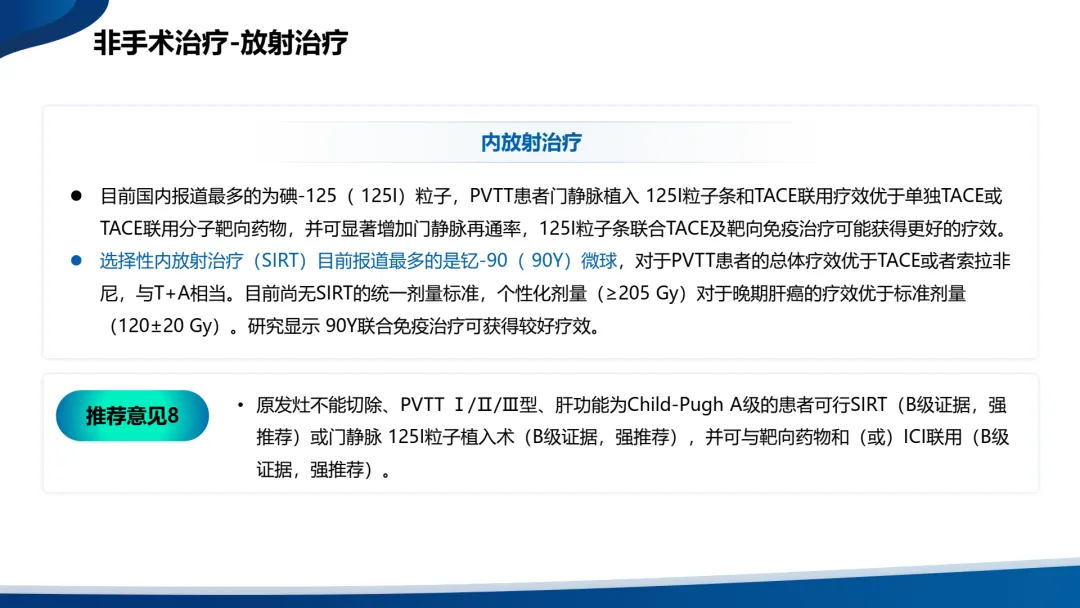 非手术治疗-放射治疗

内放射治疗

• 目前国内报道最多的为碘-125（125I）粒子，PVTT患者门静脉植入125I粒子条和TACE联用疗效优于单独TACE或TACE联用分子靶向药物，并可显著增加门静脉再通率，125I粒子条联合TACE及靶向免疫治疗可能获得更好的疗效。

• 选择性内放射治疗（SIRT）目前报道最多的是钇-90（90Y）微球，对于PVTT患者的总体疗效优于TACE或者索拉非尼，与T+A相当。目前尚无SIRT的统一剂量标准，个性化剂量（≥205 Gy）对于晚期肝癌的疗效优于标准剂量（120±20 Gy）。研究显示90Y联合免疫治疗可获得较好疗效。

推荐意见8

• 原发灶不能切除、PVTT Ⅰ/Ⅱ/Ⅲ型、肝功能为Child-Pugh A级的患者可行SIRT（B级证据，强推荐）或门静脉125I粒子植入术（B级证据，强推荐），并可与靶向药物和（或）ICI联用（B级证据，强推荐）。